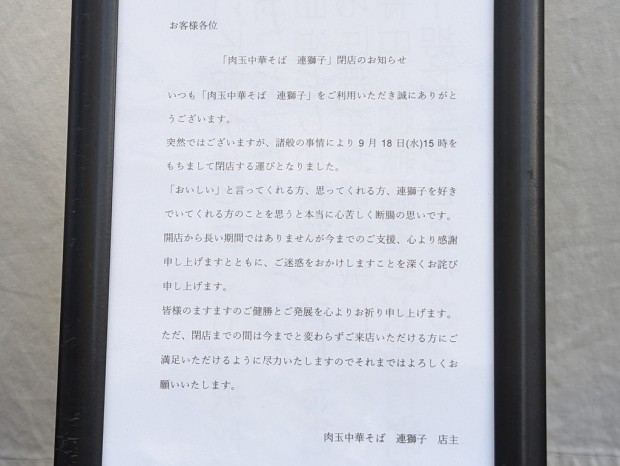 お客様各位

「肉玉中華そば　連獅子」閉店のお知らせ

いつも「肉玉中華そば　連獅子」をご利用いただき誠にありがとうございます。

突然ではございますが、諸般の事情により9月18日(水)15時をもちまして閉店する運びとなりました。

「おいしい」と言ってくれる方、思ってくれる方、連獅子を好きでいてくれる方のことを思うと本当に心苦しく断腸の思いです。

開店から長い期間ではありませんが今までのご支援、心より感謝申し上げますとともに、ご迷惑をおかけしますことを深くお詫び申し上げます。

皆様のますますのご健勝とご発展を心よりお祈り申し上げます。

ただ、閉店までの間は今までと変わらずご来店いただける方にご満足いただけるように尽力いたしますのでそれまではよろしくお願いいたします。

肉玉中華そば　連獅子　店主